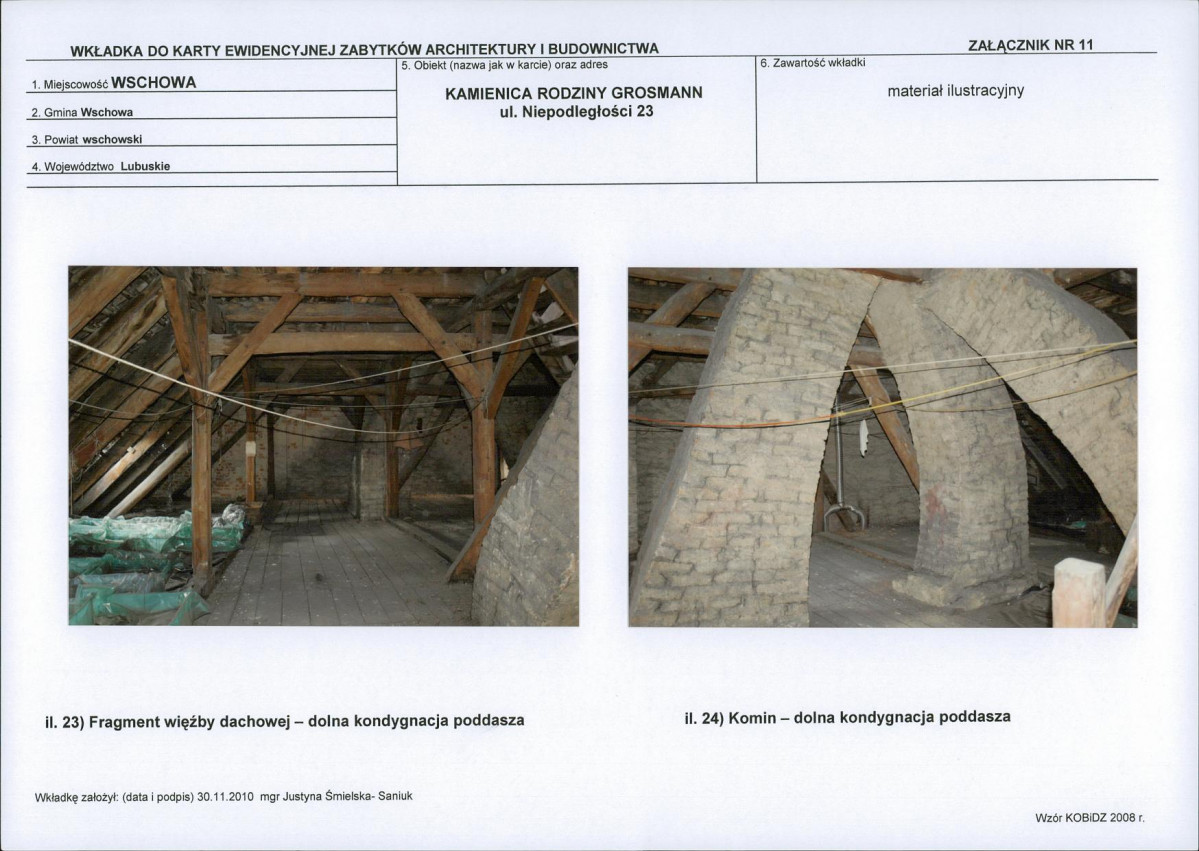 WKŁADKA DO KARTY EWIDENCYJNEJ ZABYTKÓW ARCHITEKTURY I BUDOWNICTWA

ZAŁĄCZNIK NR 11

1. Miejscowość WSCHOWA

2. Gmina Wschowa

3. Powiat wschowski

4. Województwo Lubuskie

5. Obiekt (nazwa jak w karcie) oraz adres

KAMIENICA RODZINY GROSMANN
ul. Niepodległości 23

6. Zawartość wkładki

materiał ilustracyjny

il. 23) Fragment więźby dachowej – dolna kondygnacja poddasza

il. 24) Komin – dolna kondygnacja poddasza

Wkładkę założył: (data i podpis) 30.11.2010 mgr Justyna Śmielska- Saniuk

Wzór KOBiDZ 2008 r.